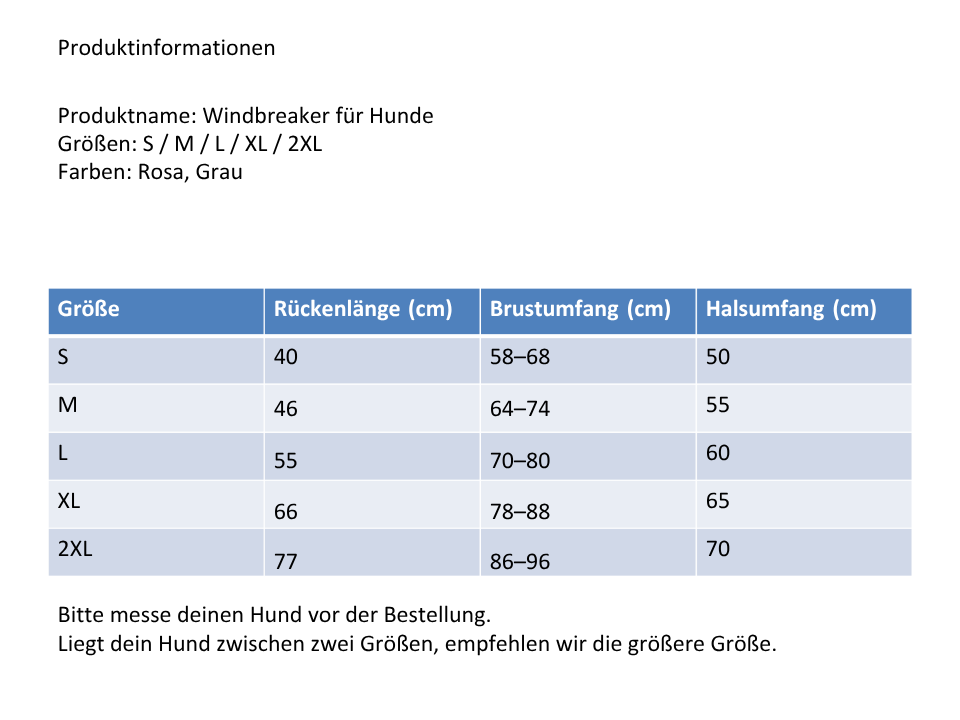 Produktinformationen

Produktname: Windbreaker für Hunde
Größen: S / M / L / XL / 2XL
Farben: Rosa, Grau

| Größe | Rückenlänge (cm) | Brustumfang (cm) | Halsumfang (cm) |
|---|---|---|---|
| S | 40 | 58–68 | 50 |
| M | 46 | 64–74 | 55 |
| L | 55 | 70–80 | 60 |
| XL | 66 | 78–88 | 65 |
| 2XL | 77 | 86–96 | 70 |

Bitte messe deinen Hund vor der Bestellung.
Liegt dein Hund zwischen zwei Größen, empfehlen wir die größere Größe.